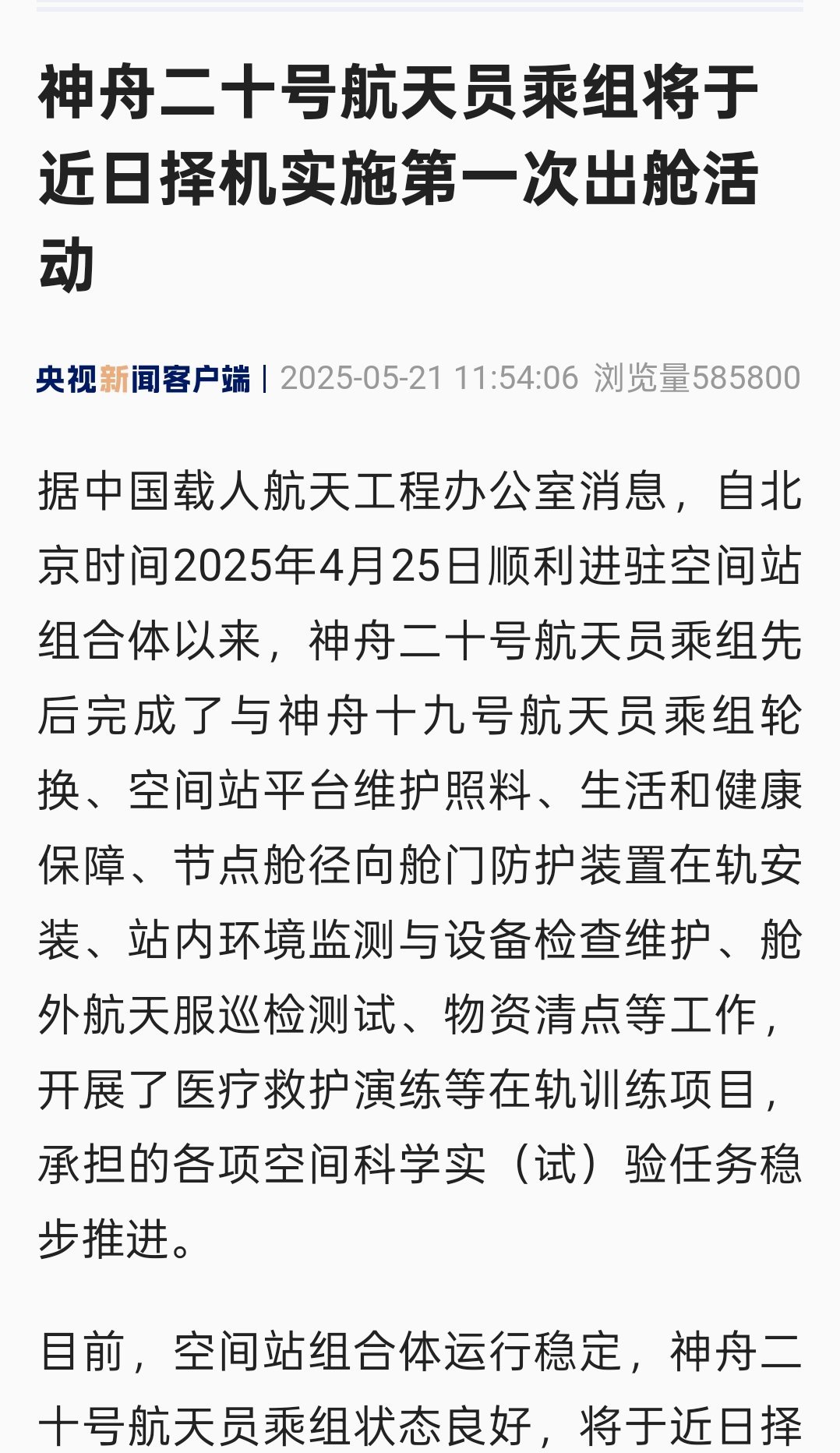 神舟二十号航天员乘组将于近日择机实施第一次出舱活动

央视新闻客户端 | 2025-05-21 11:54:06 浏览量585800

据中国载人航天工程办公室消息，自北京时间2025年4月25日顺利进驻空间站组合体以来，神舟二十号航天员乘组先后完成了与神舟十九号航天员乘组轮换、空间站平台维护照料、生活和健康保障、节点舱径向舱门防护装置在轨安装、站内环境监测与设备检查维护、舱外航天服巡检测试、物资清点等工作，开展了医疗救护演练等在轨训练项目，承担的各项空间科学实（试）验任务稳步推进。

目前，空间站组合体运行稳定，神舟二十号航天员乘组状态良好，将于近日择